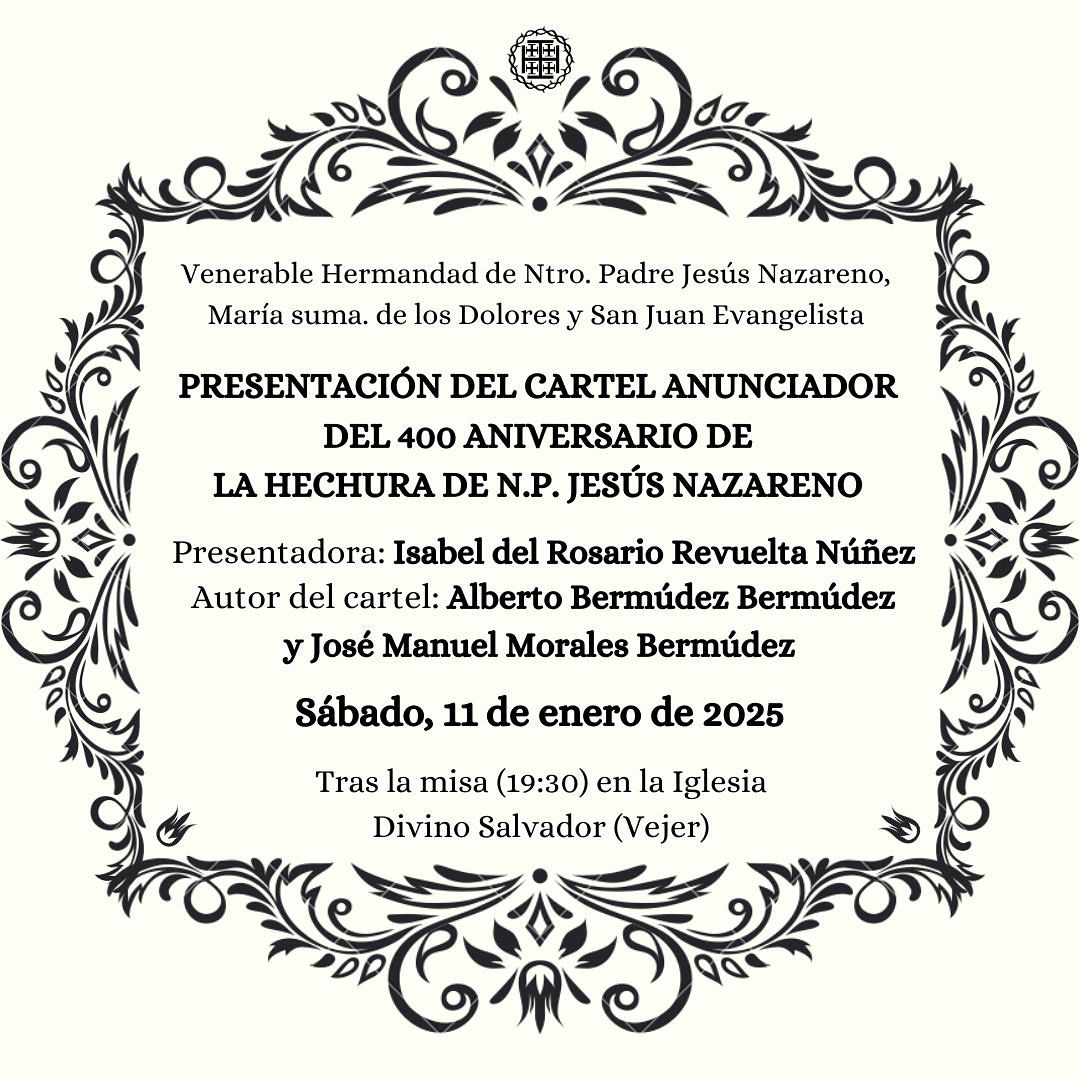 Venerable Hermandad de Ntro. Padre Jesús Nazareno, María suma. de los Dolores y San Juan Evangelista

PRESENTACIÓN DEL CARTEL ANUNCIADOR DEL 400 ANIVERSARIO DE LA HECHURA DE N.P. JESÚS NAZARENO

Presentadora: Isabel del Rosario Revuelta Núñez
Autor del cartel: Alberto Bermúdez Bermúdez y José Manuel Morales Bermúdez

Sábado, 11 de enero de 2025

Tras la misa (19:30) en la Iglesia Divino Salvador (Vejer)